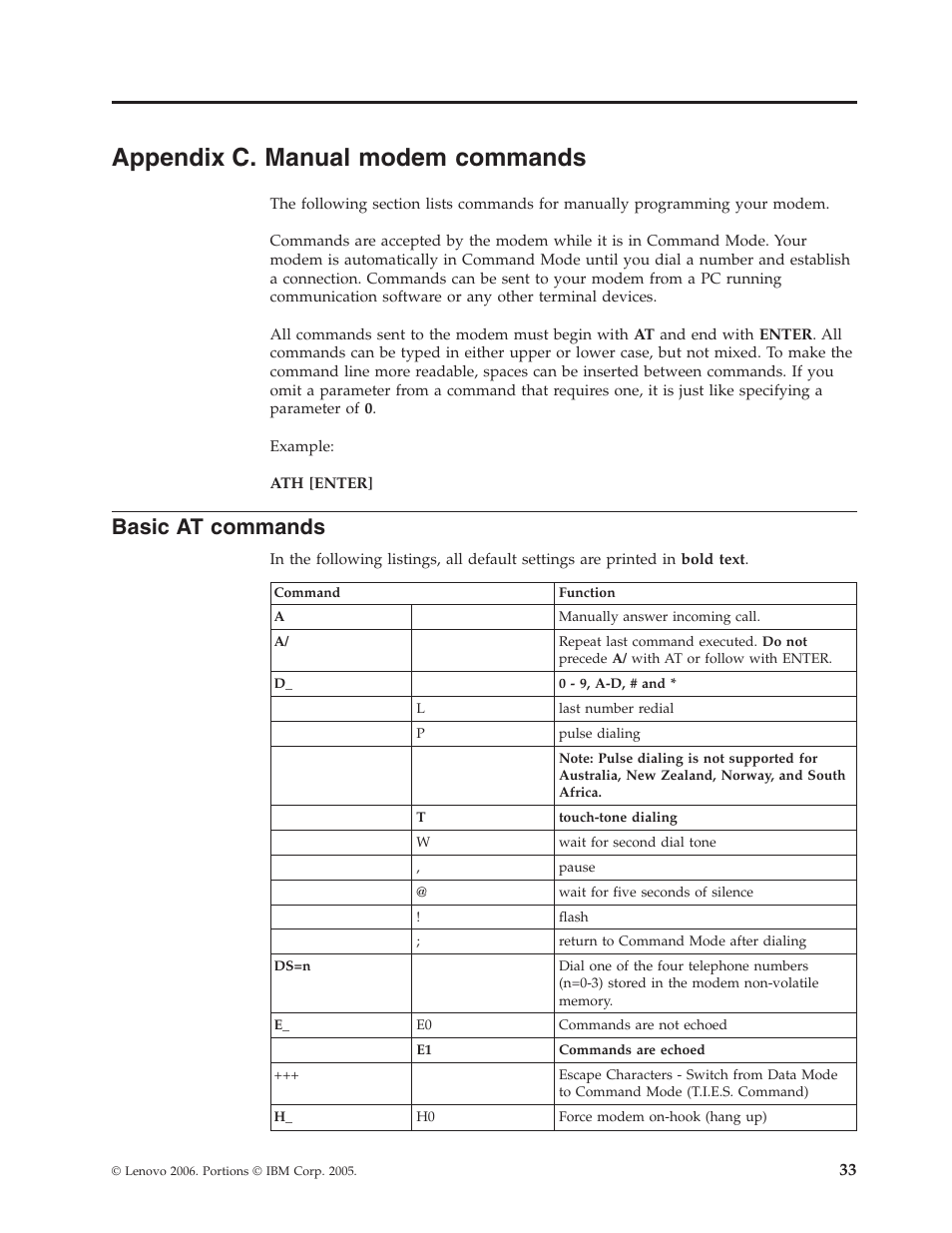 Appendix C. Manual modem commands

The following section lists commands for manually programming your modem.

Commands are accepted by the modem while it is in Command Mode. Your modem is automatically in Command Mode until you dial a number and establish a connection. Commands can be sent to your modem from a PC running communication software or any other terminal devices.

All commands sent to the modem must begin with AT and end with ENTER. All commands can be typed in either upper or lower case, but not mixed. To make the command line more readable, spaces can be inserted between commands. If you omit a parameter from a command that requires one, it is just like specifying a parameter of 0.

Example:

ATH [ENTER]

Basic AT commands

In the following listings, all default settings are printed in bold text.

| Command | | Function |
|---|---|---|
| A | | Manually answer incoming call. |
| A/ | | Repeat last command executed. Do not precede A/ with AT or follow with ENTER. |
| D_ | | 0 - 9, A-D, # and * |
| | L | last number redial |
| | P | pulse dialing |
| | | Note: Pulse dialing is not supported for Australia, New Zealand, Norway, and South Africa. |
| | T | touch-tone dialing |
| | W | wait for second dial tone |
| | , | pause |
| | @ | wait for five seconds of silence |
| | ! | flash |
| | ; | return to Command Mode after dialing |
| DS=n | | Dial one of the four telephone numbers (n=0-3) stored in the modem non-volatile memory. |
| E_ | E0 | Commands are not echoed |
| | E1 | Commands are echoed |
| +++ | | Escape Characters - Switch from Data Mode to Command Mode (T.I.E.S. Command) |
| H_ | H0 | Force modem on-hook (hang up) |

© Lenovo 2006. Portions © IBM Corp. 2005.

33